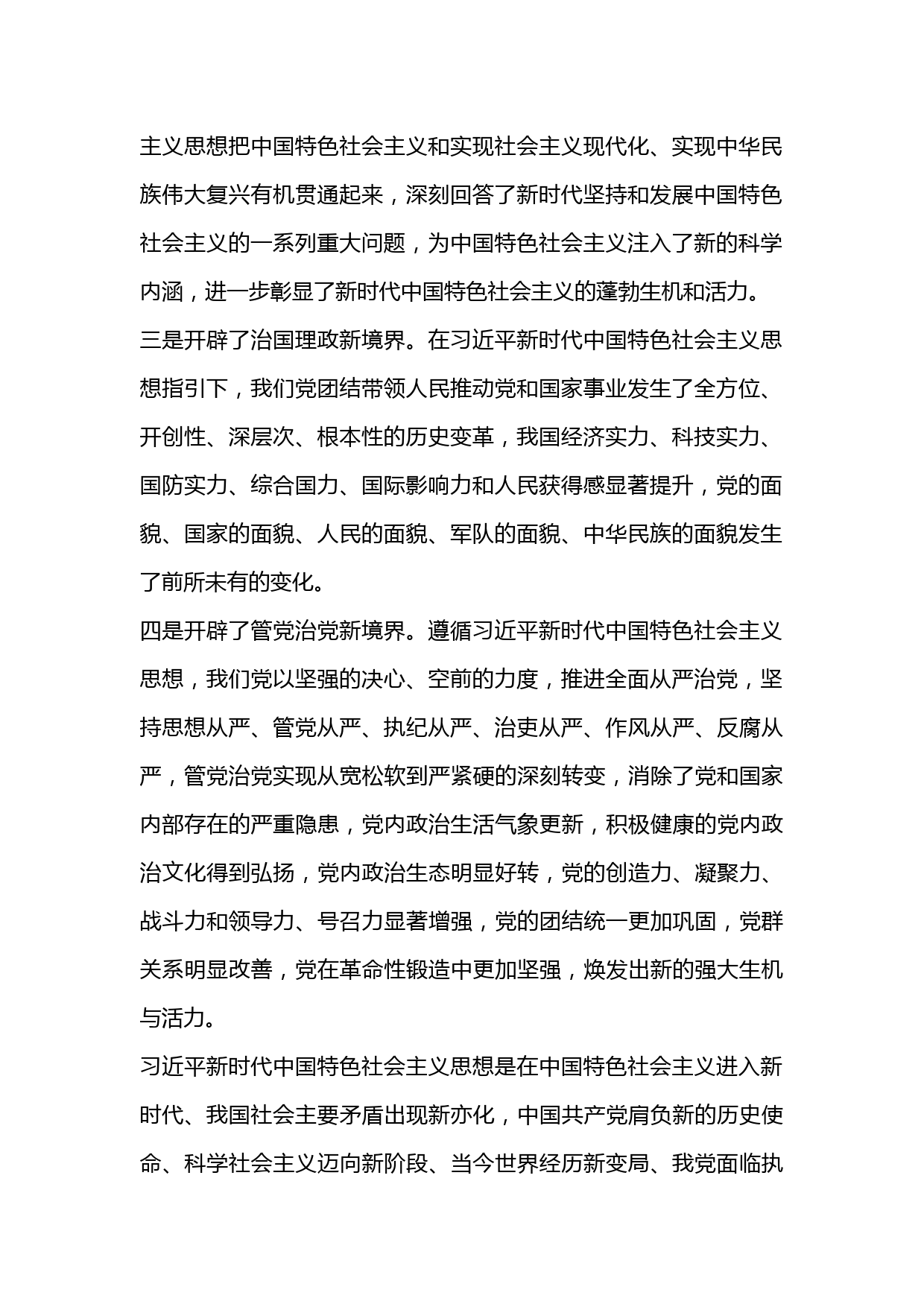 主义思想把中国特色社会主义和实现社会主义现代化、实现中华民族伟大复兴有机贯通起来，深刻回答了新时代坚持和发展中国特色社会主义的一系列重大问题，为中国特色社会主义注入了新的科学内涵，进一步彰显了新时代中国特色社会主义的蓬勃生机和活力。

三是开辟了治国理政新境界。在习近平新时代中国特色社会主义思想指引下，我们党团结带领人民推动党和国家事业发生了全方位、开创性、深层次、根本性的历史变革，我国经济实力、科技实力、国防实力、综合国力、国际影响力和人民获得感显著提升，党的面貌、国家的面貌、人民的面貌、军队的面貌、中华民族的面貌发生了前所未有的变化。

四是开辟了管党治党新境界。遵循习近平新时代中国特色社会主义思想，我们党以坚强的决心、空前的力度，推进全面从严治党，坚持思想从严、管党从严、执纪从严、治吏从严、作风从严、反腐从严，管党治党实现从宽松软到严紧硬的深刻转变，消除了党和国家内部存在的严重隐患，党内政治生活气象更新，积极健康的党内政治文化得到弘扬，党内政治生态明显好转，党的创造力、凝聚力、战斗力和领导力、号召力显著增强，党的团结统一更加巩固，党群关系明显改善，党在革命性锻造中更加坚强，焕发出新的强大生机与活力。

习近平新时代中国特色社会主义思想是在中国特色社会主义进入新时代、我国社会主要矛盾出现新亦化，中国共产党肩负新的历史使命、科学社会主义迈向新阶段、当今世界经历新变局、我党面临执